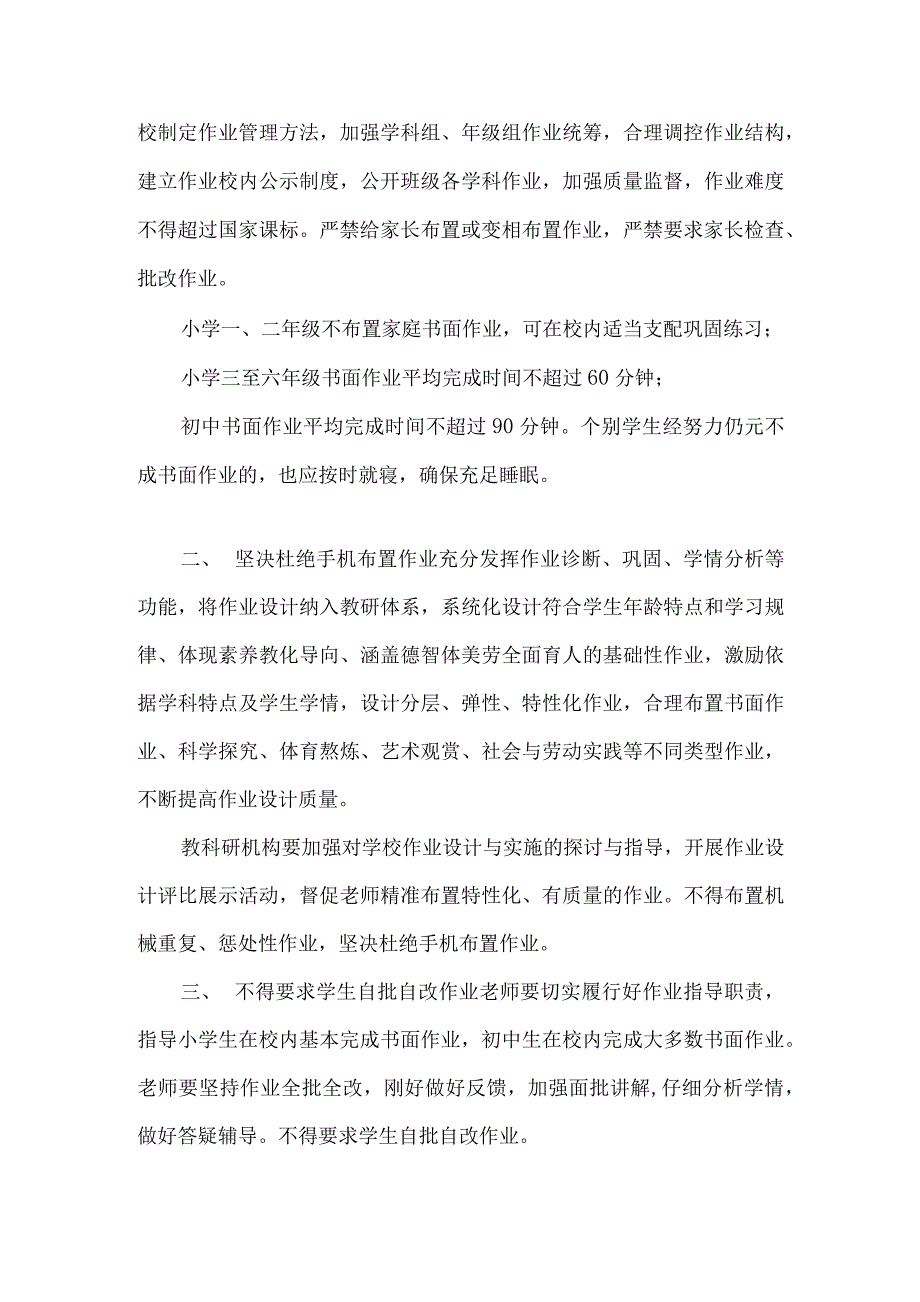 校制定作业管理方法，加强学科组、年级组作业统筹，合理调控作业结构，建立作业校内公示制度，公开班级各学科作业，加强质量监督，作业难度不得超过国家课标。严禁给家长布置或变相布置作业，严禁要求家长检查、批改作业。

小学一、二年级不布置家庭书面作业，可在校内适当支配巩固练习；

小学三至六年级书面作业平均完成时间不超过60分钟；

初中书面作业平均完成时间不超过90分钟。个别学生经努力仍元不成书面作业的，也应按时就寝，确保充足睡眠。

二、 坚决杜绝手机布置作业充分发挥作业诊断、巩固、学情分析等功能，将作业设计纳入教研体系，系统化设计符合学生年龄特点和学习规律、体现素养教化导向、涵盖德智体美劳全面育人的基础性作业，激励依据学科特点及学生学情，设计分层、弹性、特性化作业，合理布置书面作业、科学探究、体育熬炼、艺术观赏、社会与劳动实践等不同类型作业，不断提高作业设计质量。

教科研机构要加强对学校作业设计与实施的探讨与指导，开展作业设计评比展示活动，督促老师精准布置特性化、有质量的作业。不得布置机械重复、惩处性作业，坚决杜绝手机布置作业。

三、 不得要求学生自批自改作业老师要切实履行好作业指导职责，指导小学生在校内基本完成书面作业，初中生在校内完成大多数书面作业。老师要坚持作业全批全改，刚好做好反馈，加强面批讲解,仔细分析学情，做好答疑辅导。不得要求学生自批自改作业。